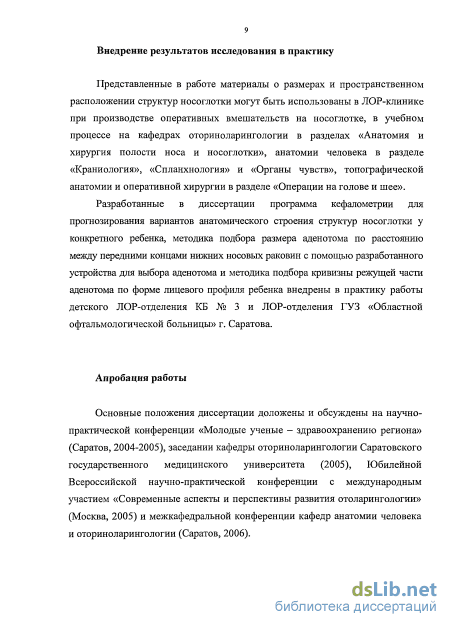 9

Внедрение результатов исследования в практику

Представленные в работе материалы о размерах и пространственном расположении структур носоглотки могут быть использованы в ЛОР-клинике при производстве оперативных вмешательств на носоглотке, в учебном процессе на кафедрах оториноларингологии в разделах «Анатомия и хирургия полости носа и носоглотки», анатомии человека в разделе «Краниология», «Спланхнология» и «Органы чувств», топографической анатомии и оперативной хирургии в разделе «Операции на голове и шее».

Разработанные в диссертации программа кефалометрии для прогнозирования вариантов анатомического строения структур носоглотки у конкретного ребенка, методика подбора размера аденотома по расстоянию между передними концами нижних носовых раковин с помощью разработанного устройства для выбора аденотома и методика подбора кривизны режущей части аденотома по форме лицевого профиля ребенка внедрены в практику работы детского ЛОР-отделения КБ № 3 и ЛОР-отделения ГУЗ «Областной офтальмологической больницы» г. Саратова.

Апробация работы

Основные положения диссертации доложены и обсуждены на научно-практической конференции «Молодые ученые – здравоохранению региона» (Саратов, 2004-2005), заседании кафедры оториноларингологии Саратовского государственного медицинского университета (2005), Юбилейной Всероссийской научно-практической конференции с международным участием «Современные аспекты и перспективы развития отоларингологии» (Москва, 2005) и межкафедральной конференции кафедр анатомии человека и оториноларингологии (Саратов, 2006).

dsLib.net
библиотека диссертаций